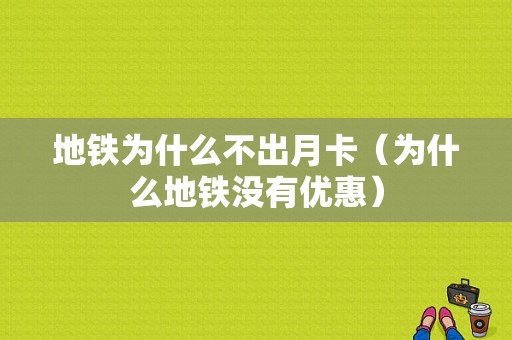 地铁为什么不出月卡（为什么地铁没有优惠）